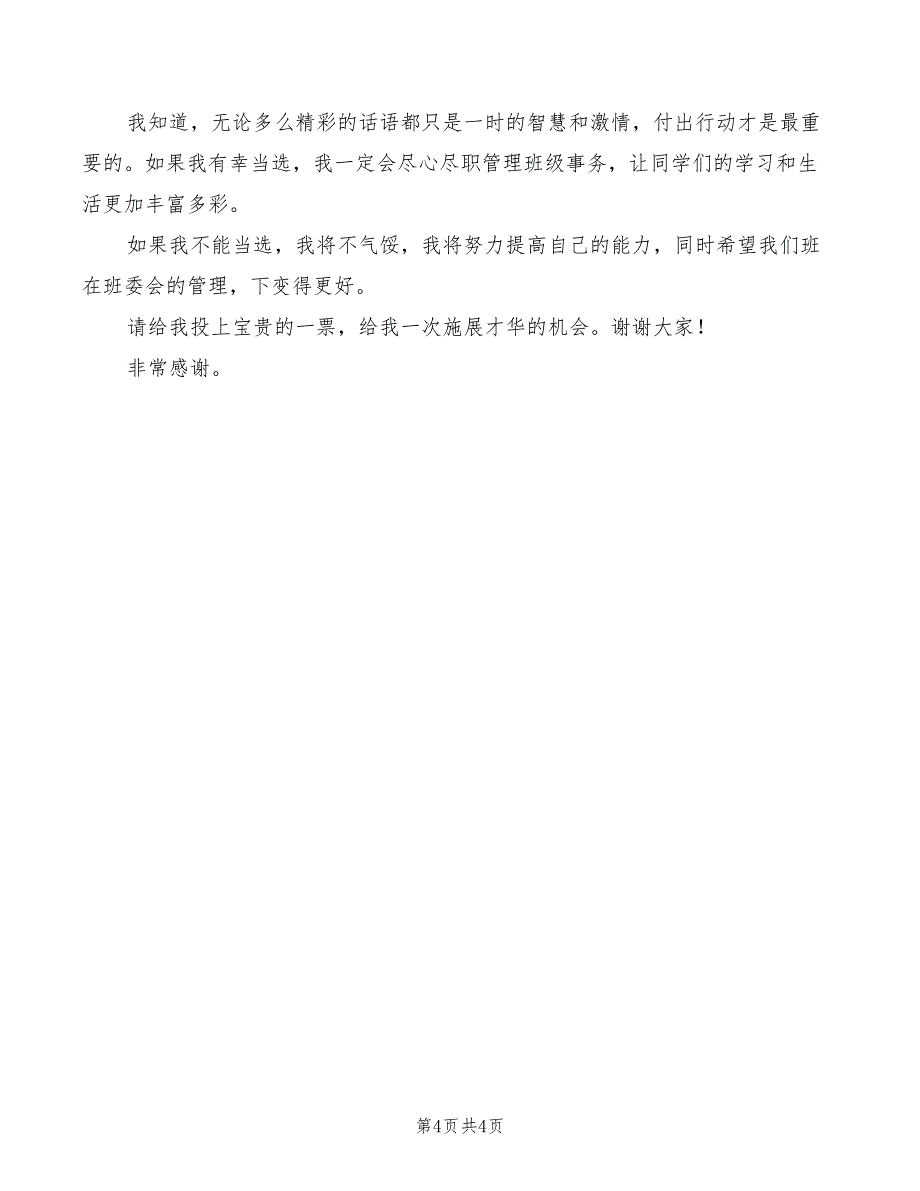 我知道，无论多么精彩的话语都只是一时的智慧和激情，付出行动才是最重要的。如果我有幸当选，我一定会尽心尽职管理班级事务，让同学们的学习和生活更加丰富多彩。

如果我不能当选，我将不气馁，我将努力提高自己的能力，同时希望我们班在班委会的管理，下变得更好。

请给我投上宝贵的一票，给我一次施展才华的机会。谢谢大家！

非常感谢。

第4页 共4页